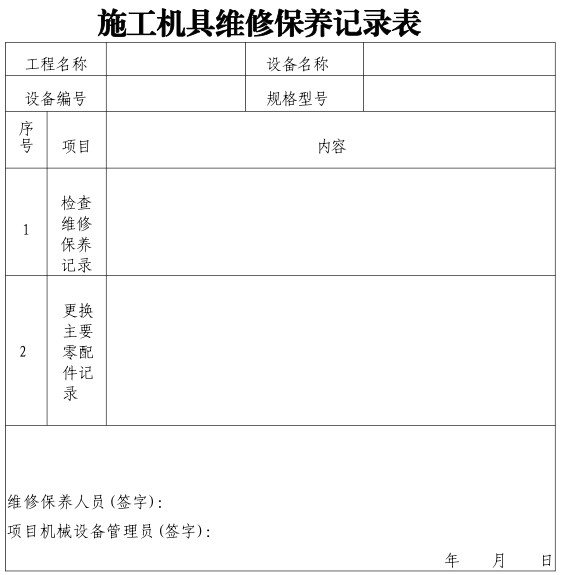 施工机具维修保养记录表

| 工程名称 | | 设备名称 | |
|---|---|---|---|
| 设备编号 | | 规格型号 | |

| 序号 | 项目 | 内容 |
|---|---|---|
| 1 | 检查维修保养记录 | |
| 2 | 更换主要零配件记录 | |

维修保养人员（签字）：

项目机械设备管理员（签字）：

年 月 日